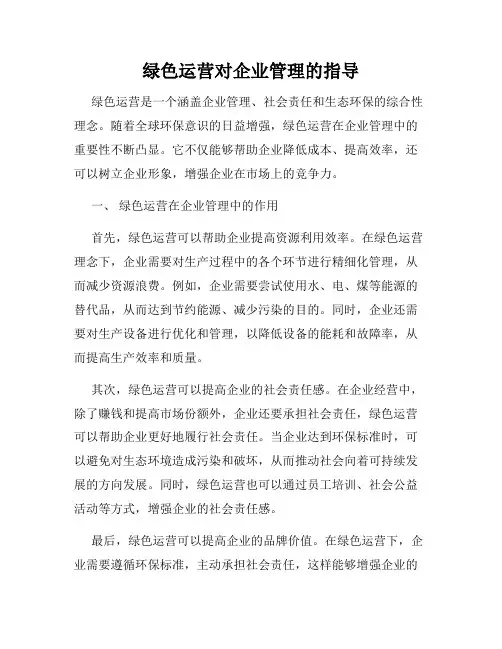 绿色运营对企业管理的指导

绿色运营是一个涵盖企业管理、社会责任和生态环保的综合性理念。随着全球环保意识的日益增强，绿色运营在企业管理中的重要性不断凸显。它不仅能够帮助企业降低成本、提高效率，还可以树立企业形象，增强企业在市场上的竞争力。

一、 绿色运营在企业管理中的作用

首先，绿色运营可以帮助企业提高资源利用效率。在绿色运营理念下，企业需要对生产过程中的各个环节进行精细化管理，从而减少资源浪费。例如，企业需要尝试使用水、电、煤等能源的替代品，从而达到节约能源、减少污染的目的。同时，企业还需要对生产设备进行优化和管理，以降低设备的能耗和故障率，从而提高生产效率和质量。

其次，绿色运营可以提高企业的社会责任感。在企业经营中，除了赚钱和提高市场份额外，企业还要承担社会责任，绿色运营可以帮助企业更好地履行社会责任。当企业达到环保标准时，可以避免对生态环境造成污染和破坏，从而推动社会向着可持续发展的方向发展。同时，绿色运营也可以通过员工培训、社会公益活动等方式，增强企业的社会责任感。

最后，绿色运营可以提高企业的品牌价值。在绿色运营下，企业需要遵循环保标准，主动承担社会责任，这样能够增强企业的